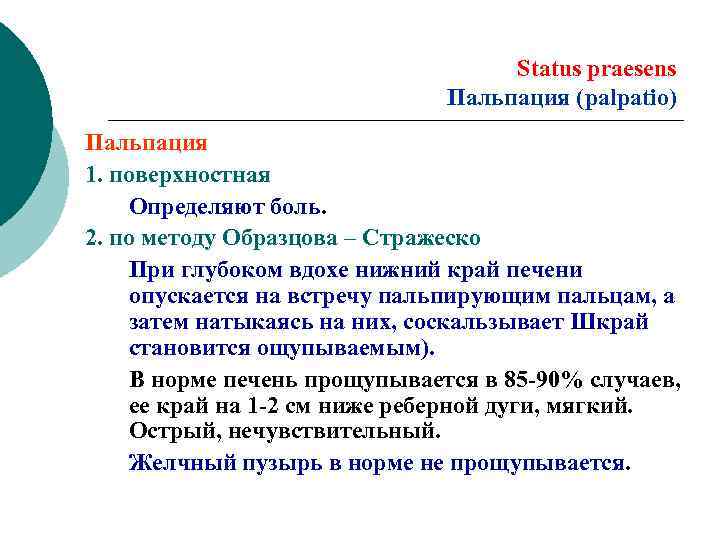 Status praesens
Пальпация (palpatio)

Пальпация

1. поверхностная

Определяют боль.

2. по методу Образцова – Стражеско

При глубоком вдохе нижний край печени опускается на встречу пальпирующим пальцам, а затем натыкаясь на них, соскальзывает Шкрай становится ощупываемым).

В норме печень прощупывается в 85-90% случаев, ее край на 1-2 см ниже реберной дуги, мягкий. Острый, нечувствительный.

Желчный пузырь в норме не прощупывается.